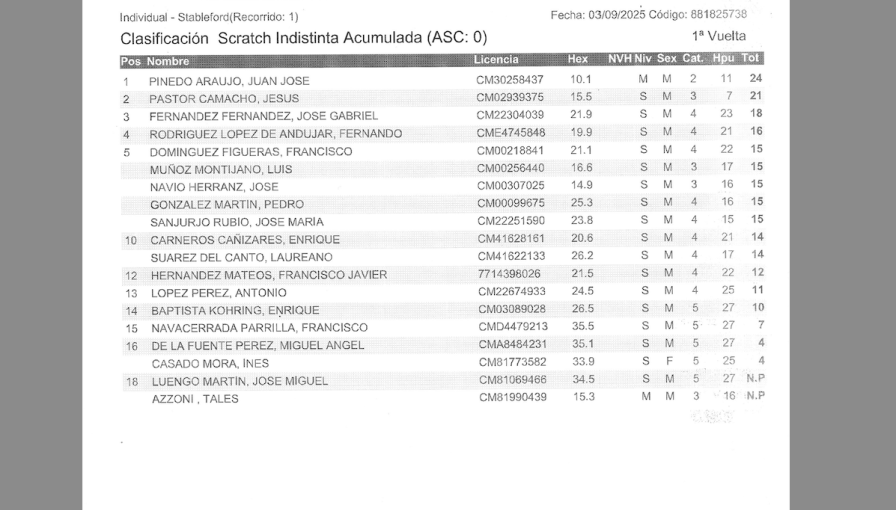 Individual - Stableford(Recorrido: 1)

Fecha: 03/09/2025 Código: 881825738

Clasificación Scratch Indistinta Acumulada (ASC: 0)

1ª Vuelta

| Pos | Nombre | Licencia | Hex | NVH | Niv | Sex | Cat. | Hpu | Tot |
|---|---|---|---|---|---|---|---|---|---|
| 1 | PINEDO ARAUJO, JUAN JOSE | CM30258437 | 10.1 | | M | M | 2 | 11 | 24 |
| 2 | PASTOR CAMACHO, JESUS | CM02939375 | 15.5 | | S | M | 3 | 7 | 21 |
| 3 | FERNANDEZ FERNANDEZ, JOSE GABRIEL | CM22304039 | 21.9 | | S | M | 4 | 23 | 18 |
| 4 | RODRIGUEZ LOPEZ DE ANDUJAR, FERNANDO | CME4745848 | 19.9 | | S | M | 4 | 21 | 16 |
| 5 | DOMINGUEZ FIGUERAS, FRANCISCO | CM00218841 | 21.1 | | S | M | 4 | 22 | 15 |
| | MUÑOZ MONTIJANO, LUIS | CM00256440 | 16.6 | | S | M | 3 | 17 | 15 |
| | NAVIO HERRANZ, JOSE | CM00307025 | 14.9 | | S | M | 3 | 16 | 15 |
| | GONZALEZ MARTIN, PEDRO | CM00099675 | 25.3 | | S | M | 4 | 16 | 15 |
| | SANJURJO RUBIO, JOSE MARIA | CM22251590 | 23.8 | | S | M | 4 | 15 | 15 |
| 10 | CARNEROS CAÑIZARES, ENRIQUE | CM41628161 | 20.6 | | S | M | 4 | 21 | 14 |
| | SUAREZ DEL CANTO, LAUREANO | CM41622133 | 26.2 | | S | M | 4 | 17 | 14 |
| 12 | HERNANDEZ MATEOS, FRANCISCO JAVIER | 7714398026 | 21.5 | | S | M | 4 | 22 | 12 |
| 13 | LOPEZ PEREZ, ANTONIO | CM22674933 | 24.5 | | S | M | 4 | 25 | 11 |
| 14 | BAPTISTA KOHRING, ENRIQUE | CM03089028 | 26.5 | | S | M | 5 | 27 | 10 |
| 15 | NAVACERRADA PARRILLA, FRANCISCO | CMD4479213 | 35.5 | | S | M | 5 | 27 | 7 |
| 16 | DE LA FUENTE PEREZ, MIGUEL ANGEL | CMA8484231 | 35.1 | | S | M | 5 | 27 | 4 |
| | CASADO MORA, INES | CM81773582 | 33.9 | | S | F | 5 | 25 | 4 |
| 18 | LUENGO MARTIN, JOSE MIGUEL | CM81069466 | 34.5 | | S | M | 5 | 27 | N.P |
| | AZZONI , TALES | CM81990439 | 15.3 | | M | M | 3 | 16 | N.P |